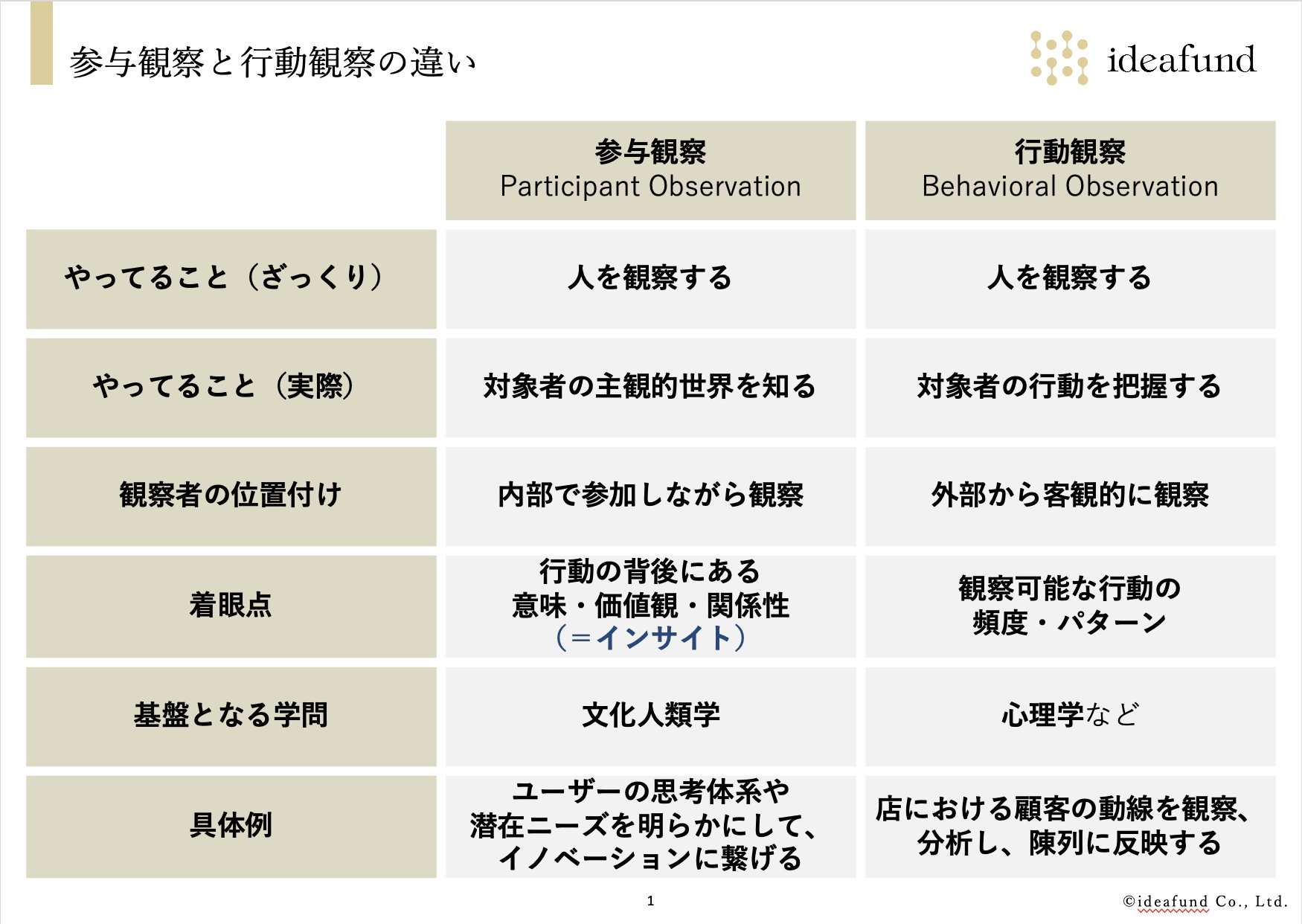 参与観察と行動観察の違い

ideafund

| | 参与観察 Participant Observation | 行動観察 Behavioral Observation |
|---|---|---|
| やってること（ざっくり） | 人を観察する | 人を観察する |
| やってること（実際） | 対象者の主観的世界を知る | 対象者の行動を把握する |
| 観察者の位置付け | 内部で参加しながら観察 | 外部から客観的に観察 |
| 着眼点 | 行動の背後にある 意味・価値観・関係性 （＝インサイト） | 観察可能な行動の 頻度・パターン |
| 基盤となる学問 | 文化人類学 | 心理学など |
| 具体例 | ユーザーの思考体系や 潜在ニーズを明らかにして、 イノベーションに繋げる | 店における顧客の動線を観察、 分析し、陳列に反映する |

1

©ideafund Co., Ltd.